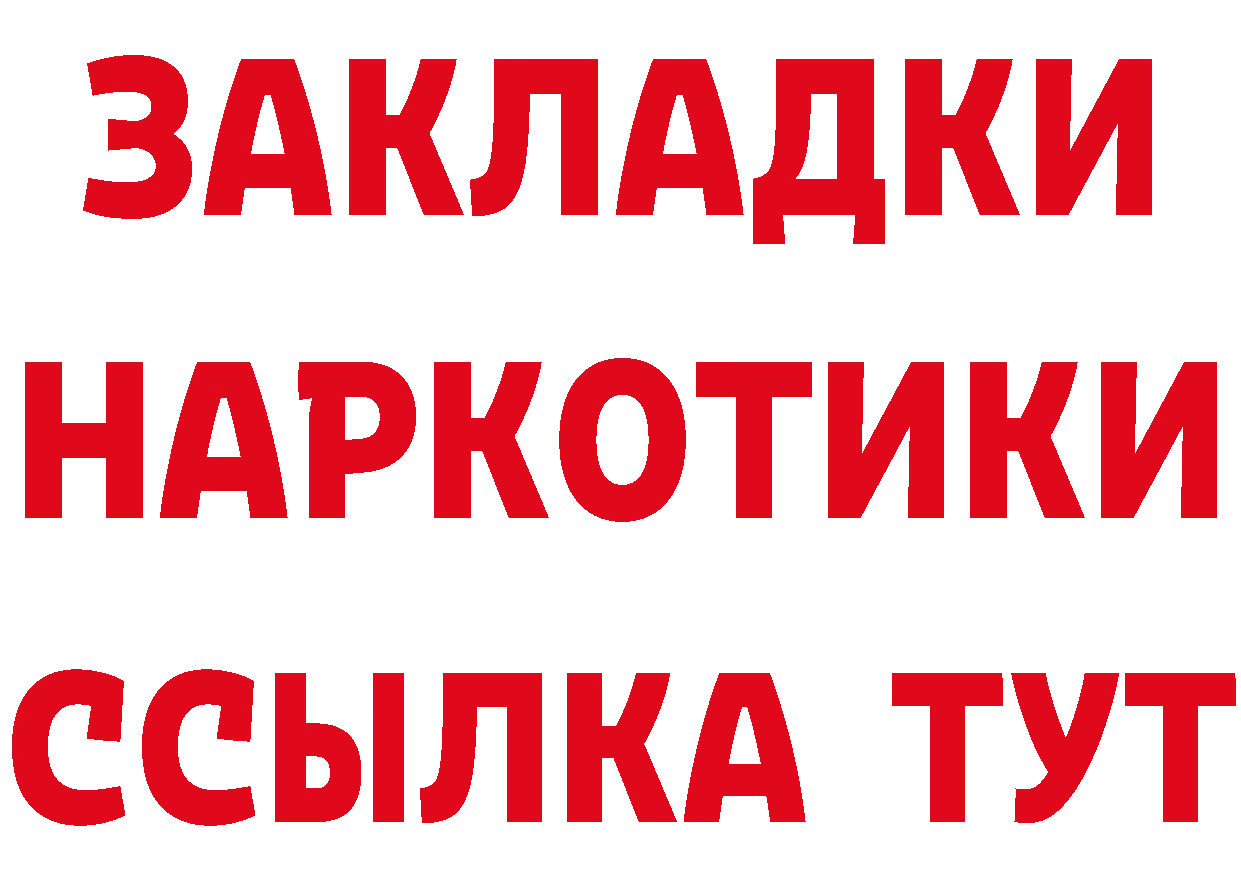 ЗАКЛАДКИ НАРКОТИКИ ССЫЛКА ТУТ